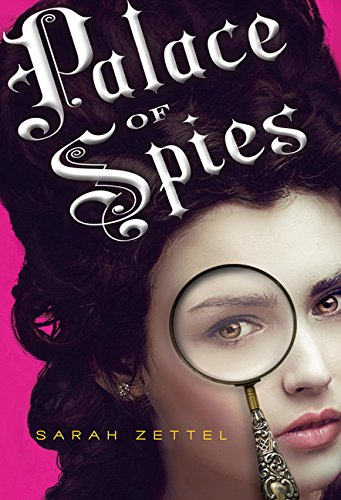 Palace
OF
Spies

SARAH ZETTEL